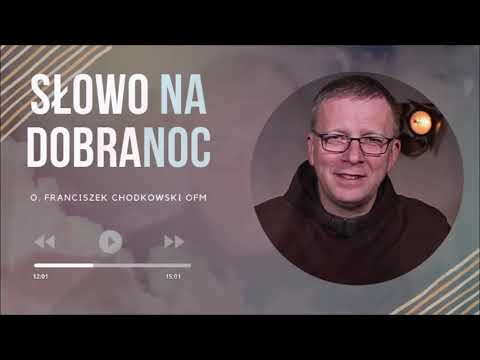 SŁOWO NA DOBRANOC

O. FRANCISZEK CHODKOWSKI OFM

12:01

15:01